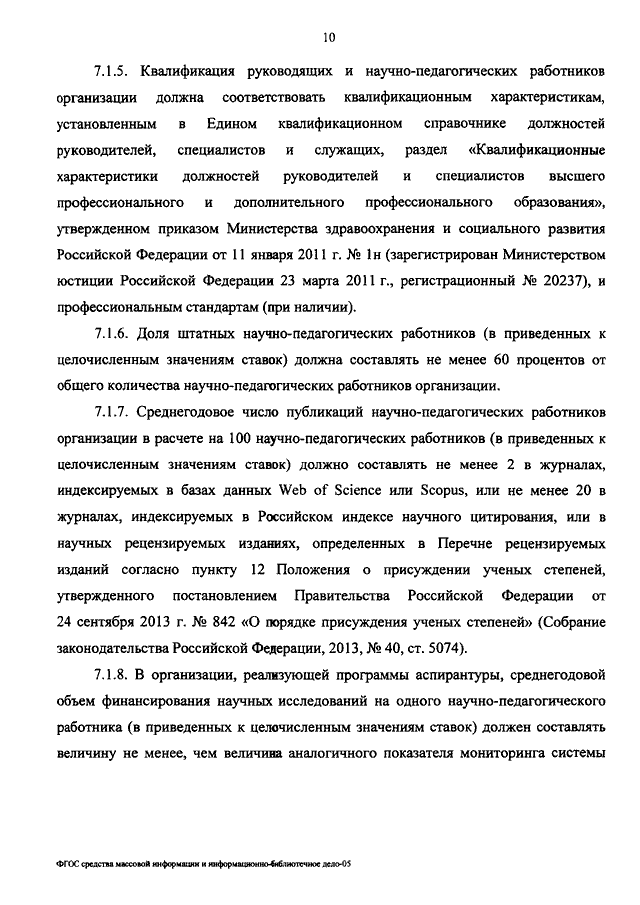 10

7.1.5. Квалификация руководящих и научно-педагогических работников организации должна соответствовать квалификационным характеристикам, установленным в Едином квалификационном справочнике должностей руководителей, специалистов и служащих, раздел «Квалификационные характеристики должностей руководителей и специалистов высшего профессионального и дополнительного профессионального образования», утвержденном приказом Министерства здравоохранения и социального развития Российской Федерации от 11 января 2011 г. № 1н (зарегистрирован Министерством юстиции Российской Федерации 23 марта 2011 г., регистрационный № 20237), и профессиональным стандартам (при наличии).

7.1.6. Доля штатных научно-педагогических работников (в приведенных к целочисленным значениям ставок) должна составлять не менее 60 процентов от общего количества научно-педагогических работников организации.

7.1.7. Среднегодовое число публикаций научно-педагогических работников организации в расчете на 100 научно-педагогических работников (в приведенных к целочисленным значениям ставок) должно составлять не менее 2 в журналах, индексируемых в базах данных Web of Science или Scopus, или не менее 20 в журналах, индексируемых в Российском индексе научного цитирования, или в научных рецензируемых изданиях, определенных в Перечне рецензируемых изданий согласно пункту 12 Положения о присуждении ученых степеней, утвержденного постановлением Правительства Российской Федерации от 24 сентября 2013 г. № 842 «О порядке присуждения ученых степеней» (Собрание законодательства Российской Федерации, 2013, № 40, ст. 5074).

7.1.8. В организации, реализующей программы аспирантуры, среднегодовой объем финансирования научных исследований на одного научно-педагогического работника (в приведенных к целочисленным значениям ставок) должен составлять величину не менее, чем величина аналогичного показателя мониторинга системы

ФГОС средства массовой информации и информационно-библиотечное дело-05